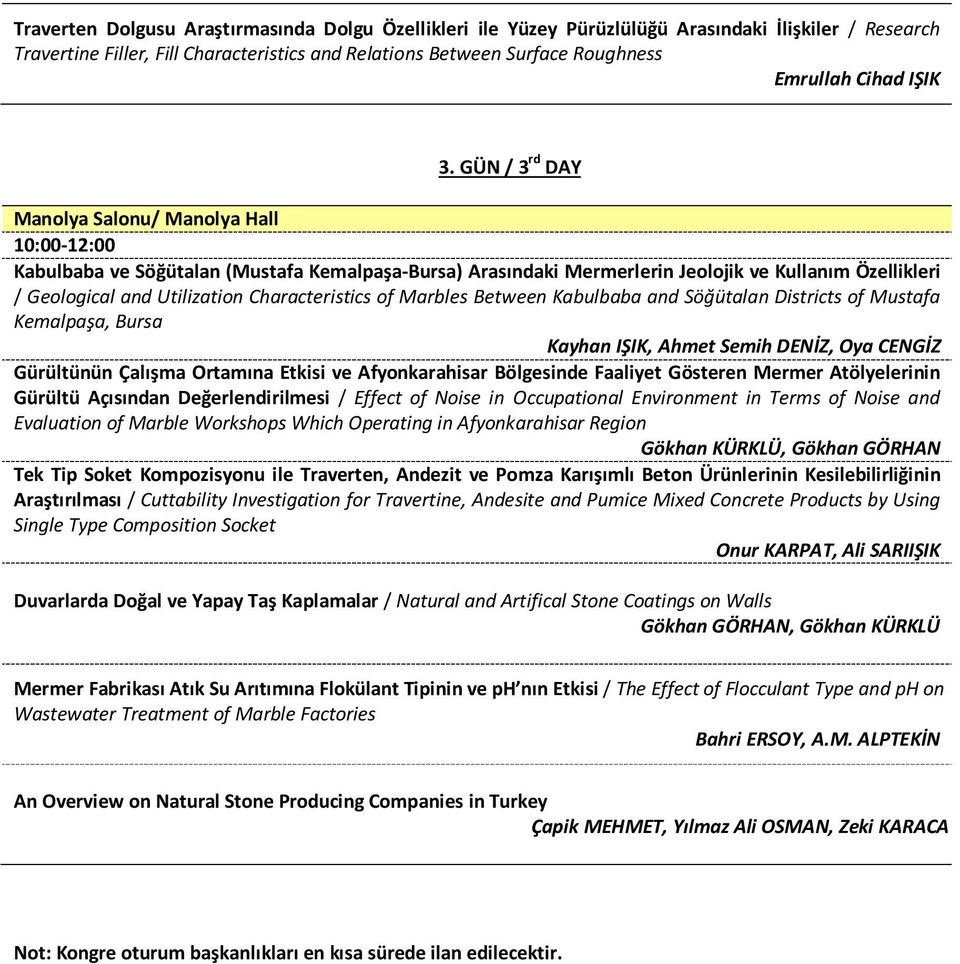 Traverten Dolgusu Araştırmasında Dolgu Özellikleri ile Yüzey Pürüzlülüğü Arasındaki İlişkiler / Research Travertine Filler, Fill Characteristics and Relations Between Surface Roughness

Emrullah Cihad IŞIK

3. GÜN / 3$^{rd}$ DAY

Manolya Salonu/ Manolya Hall

10:00-12:00

Kabulbaba ve Söğütalan (Mustafa Kemalpaşa-Bursa) Arasındaki Mermerlerin Jeolojik ve Kullanım Özellikleri / Geological and Utilization Characteristics of Marbles Between Kabulbaba and Söğütalan Districts of Mustafa Kemalpaşa, Bursa

Kayhan IŞIK, Ahmet Semih DENİZ, Oya CENGİZ

Gürültünün Çalışma Ortamına Etkisi ve Afyonkarahisar Bölgesinde Faaliyet Gösteren Mermer Atölyelerinin Gürültü Açısından Değerlendirilmesi / Effect of Noise in Occupational Environment in Terms of Noise and Evaluation of Marble Workshops Which Operating in Afyonkarahisar Region

Gökhan KÜRKLÜ, Gökhan GÖRHAN

Tek Tip Soket Kompozisyonu ile Traverten, Andezit ve Pomza Karışımlı Beton Ürünlerinin Kesilebilirliğinin Araştırılması / Cuttability Investigation for Travertine, Andesite and Pumice Mixed Concrete Products by Using Single Type Composition Socket

Onur KARPAT, Ali SARIIŞIK

Duvarlarda Doğal ve Yapay Taş Kaplamalar / Natural and Artifical Stone Coatings on Walls

Gökhan GÖRHAN, Gökhan KÜRKLÜ

Mermer Fabrikası Atık Su Arıtımına Flokülant Tipinin ve pH'nın Etkisi / The Effect of Flocculant Type and pH on Wastewater Treatment of Marble Factories

Bahri ERSOY, A.M. ALPTEKİN

An Overview on Natural Stone Producing Companies in Turkey

Çapik MEHMET, Yılmaz Ali OSMAN, Zeki KARACA

Not: Kongre oturum başkanlıkları en kısa sürede ilan edilecektir.